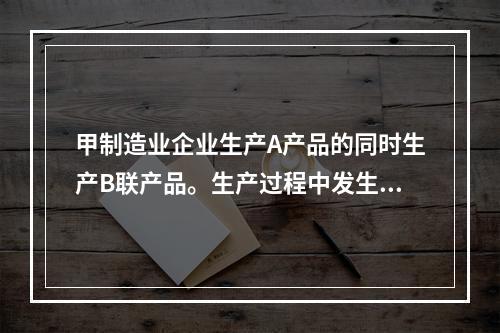 甲制造业企业生产A产品的同时生产B联产品。生产过程中发生...